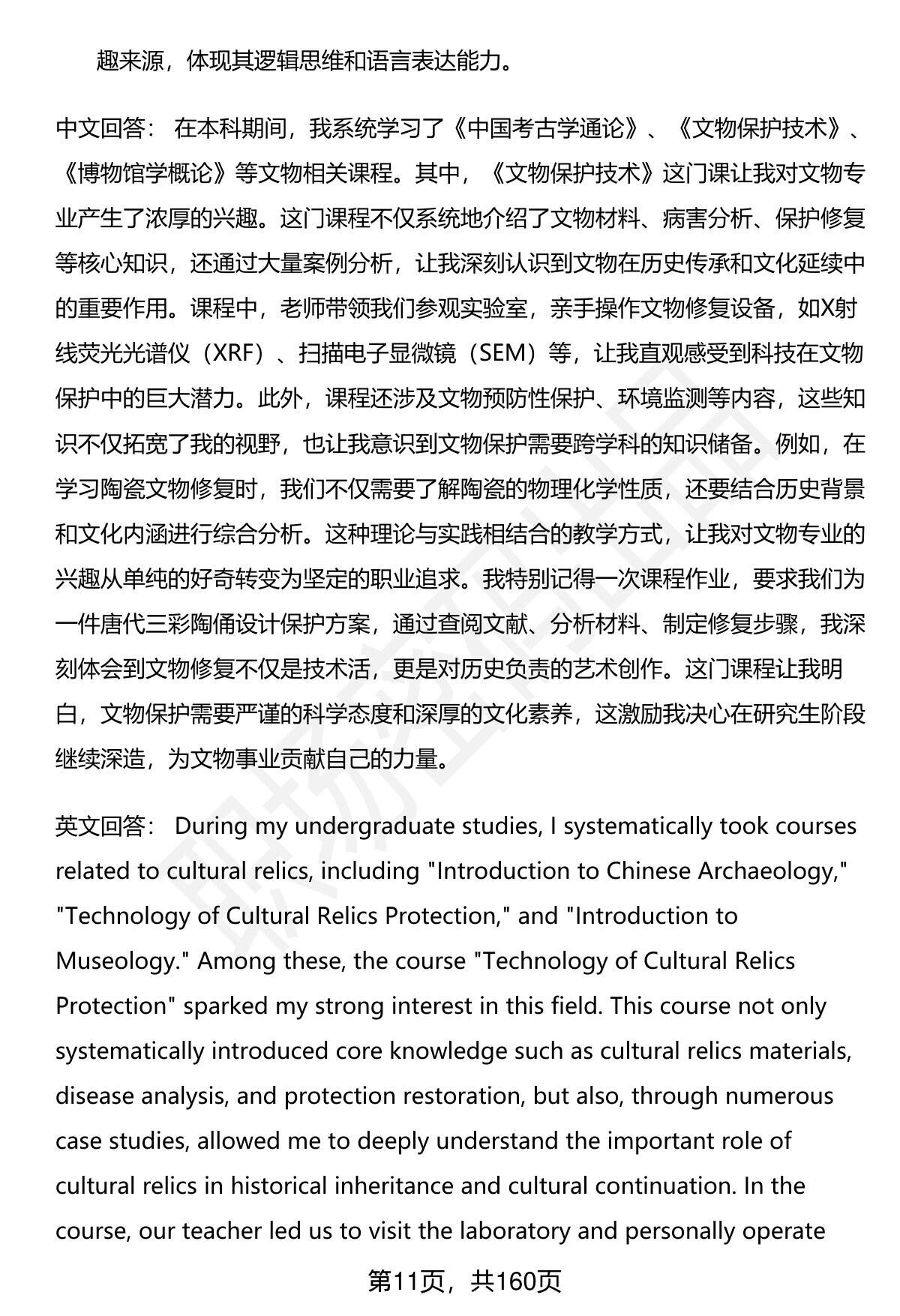 趣来源，体现其逻辑思维和语言表达能力。

中文回答： 在本科期间，我系统学习了《中国考古学通论》、《文物保护技术》、《博物馆学概论》等文物相关课程。其中，《文物保护技术》这门课让我对文物专业产生了浓厚的兴趣。这门课程不仅系统地介绍了文物材料、病害分析、保护修复等核心知识，还通过大量案例分析，让我深刻认识到文物在历史传承和文化延续中的重要作用。课程中，老师带领我们参观实验室，亲手操作文物修复设备，如X射线荧光光谱仪（XRF）、扫描电子显微镜（SEM）等，让我直观感受到科技在文物保护中的巨大潜力。此外，课程还涉及文物预防性保护、环境监测等内容，这些知识不仅拓宽了我的视野，也让我意识到文物保护需要跨学科的知识储备。例如，在学习陶瓷文物修复时，我们不仅需要了解陶瓷的物理化学性质，还要结合历史背景和文化内涵进行综合分析。这种理论与实践相结合的教学方式，让我对文物专业的兴趣从单纯的好奇转变为坚定的职业追求。我特别记得一次课程作业，要求我们为一件唐代三彩陶俑设计保护方案，通过查阅文献、分析材料、制定修复步骤，我深刻体会到文物修复不仅是技术活，更是对历史负责的艺术创作。这门课程让我明白，文物保护需要严谨的科学态度和深厚的文化素养，这激励我决心在研究生阶段继续深造，为文物事业贡献自己的力量。

英文回答： During my undergraduate studies, I systematically took courses related to cultural relics, including "Introduction to Chinese Archaeology," "Technology of Cultural Relics Protection," and "Introduction to Museology." Among these, the course "Technology of Cultural Relics Protection" sparked my strong interest in this field. This course not only systematically introduced core knowledge such as cultural relics materials, disease analysis, and protection restoration, but also, through numerous case studies, allowed me to deeply understand the important role of cultural relics in historical inheritance and cultural continuation. In the course, our teacher led us to visit the laboratory and personally operate

第11页，共160页